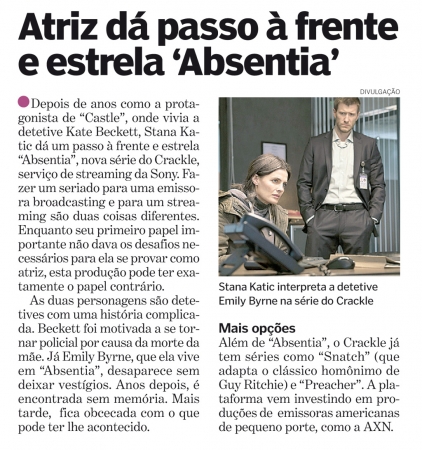 Atriz dá passo à frente e estrela ‘Absentia’

Depois de anos como a protagonista de “Castle”, onde vivia a detetive Kate Beckett, Stana Katic dá um passo à frente e estrela “Absentia”, nova série do Crackle, serviço de streaming da Sony. Fazer um seriado para uma emissora broadcasting e para um streaming são duas coisas diferentes. Enquanto seu primeiro papel importante não dava os desafios necessários para ela se provar como atriz, esta produção pode ter exatamente o papel contrário.

As duas personagens são detetives com uma história complicada. Beckett foi motivada a se tornar policial por causa da morte da mãe. Já Emily Byrne, que ela vive em “Absentia”, desaparece sem deixar vestígios. Anos depois, é encontrada sem memória. Mais tarde, fica obcecada com o que pode ter lhe acontecido.

DIVULGAÇÃO

Stana Katic interpreta a detetive Emily Byrne na série do Crackle

Mais opções
Além de “Absentia”, o Crackle já tem séries como “Snatch” (que adapta o clássico homônimo de Guy Ritchie) e “Preacher”. A plataforma vem investindo em produções de emissoras americanas de pequeno porte, como a AXN.